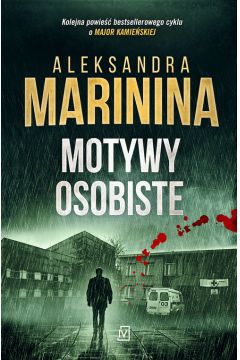 Kolejna powieść bestsellerowego cyklu o MAJOR KAMIEŃSKIEJ

ALEKSANDRA
MARININA

MOTYWY
OSOBISTE

03